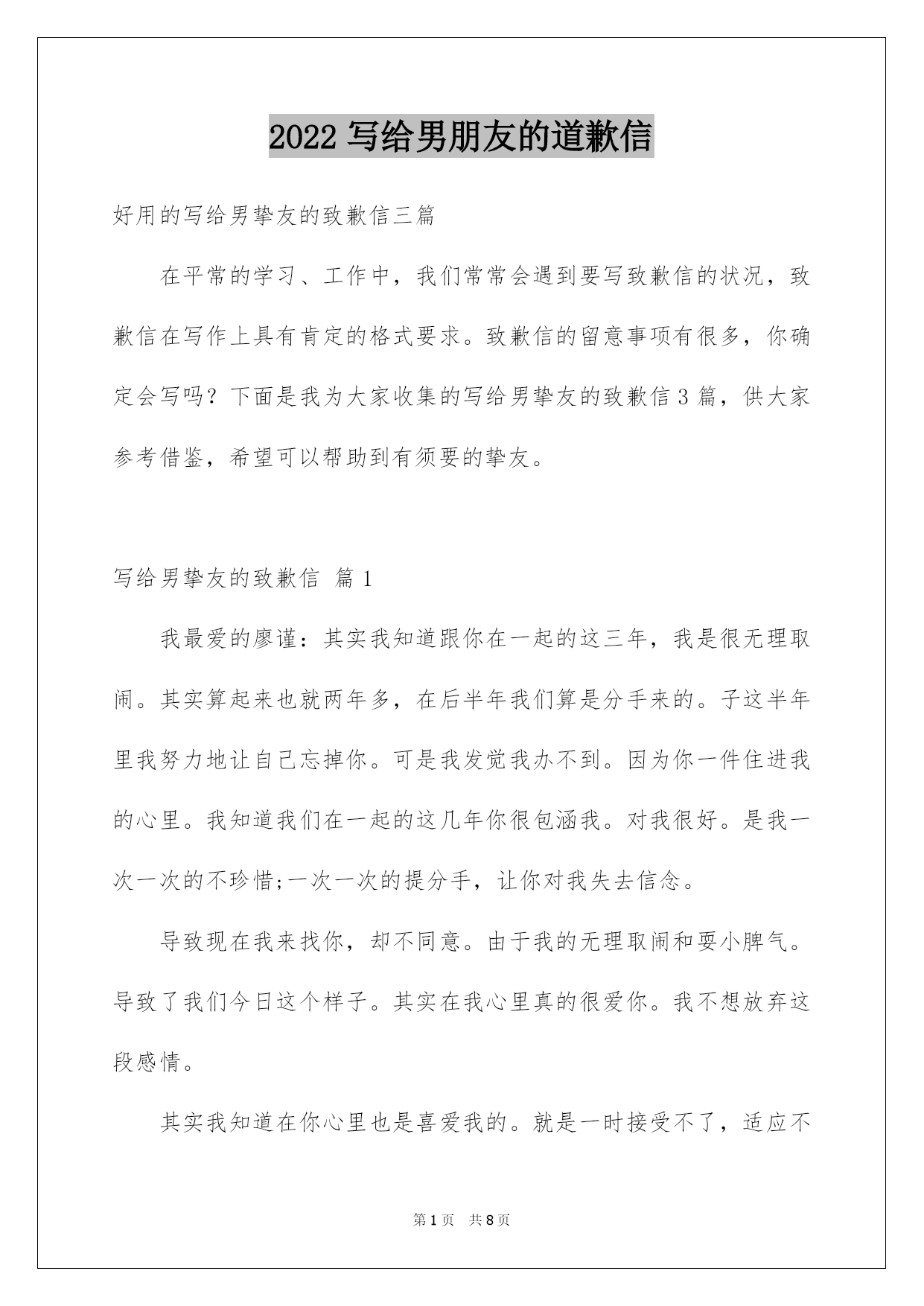 2022 写给男朋友的道歉信

好用的写给男挚友的致歉信三篇

在平常的学习、工作中，我们常常会遇到要写致歉信的状况，致歉信在写作上具有肯定的格式要求。致歉信的留意事项有很多，你确定会写吗？下面是我为大家收集的写给男挚友的致歉信 3 篇，供大家参考借鉴，希望可以帮助到有须要的挚友。

写给男挚友的致歉信 篇 1

我最爱的廖谨：其实我知道跟你在一起的这三年，我是很无理取闹。其实算起来也就两年多，在后半年我们算是分手来的。子这半年里我努力地让自己忘掉你。可是我发觉我办不到。因为你一件住进我的心里。我知道我们在一起的这几年你很包涵我。对我很好。是我一次一次的不珍惜;一次一次的提分手，让你对我失去信念。

导致现在我来找你，却不同意。由于我的无理取闹和耍小脾气。导致了我们今日这个样子。其实在我心里真的很爱你。我不想放弃这段感情。

其实我知道在你心里也是喜爱我的。就是一时接受不了，适应不

第 1 页 共 8 页